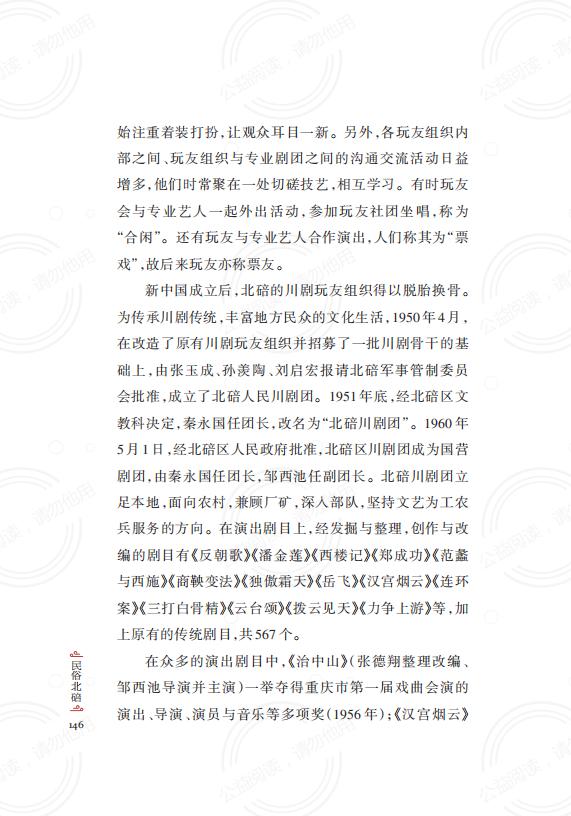 始注重着装打扮，让观众耳目一新。另外，各玩友组织内部之间、玩友组织与专业剧团之间的沟通交流活动日益增多，他们时常聚在一处切磋技艺，相互学习。有时玩友会与专业艺人一起外出活动，参加玩友社团坐唱，称为“合闲”。还有玩友与专业艺人合作演出，人们称其为“票戏”，故后来玩友亦称票友。

新中国成立后，北碚的川剧玩友组织得以脱胎换骨。为传承川剧传统，丰富地方民众的文化生活，1950年4月，在改造了原有川剧玩友组织并招募了一批川剧骨干的基础上，由张玉成、孙羡陶、刘启宏报请北碚军事管制委员会批准，成立了北碚人民川剧团。1951年底，经北碚区文教科决定，秦永国任团长，改名为“北碚川剧团”。1960年5月1日，经北碚区人民政府批准，北碚区川剧团成为国营剧团，由秦永国任团长，邹西池任副团长。北碚川剧团立足本地，面向农村，兼顾厂矿，深入部队，坚持文艺为工农兵服务的方向。在演出剧目上，经发掘与整理，创作与改编的剧目有《反朝歌》《潘金莲》《西楼记》《郑成功》《范蠡与西施》《商鞅变法》《独傲霜天》《岳飞》《汉宫烟云》《连环案》《三打白骨精》《云台颂》《拨云见天》《力争上游》等，加上原有的传统剧目，共567个。

在众多的演出剧目中，《治中山》（张德翔整理改编、邹西池导演并主演）一举夺得重庆市第一届戏曲会演的演出、导演、演员与音乐等多项奖（1956年）；《汉宫烟云》

民俗北碚
146

公益阅读，请勿他用